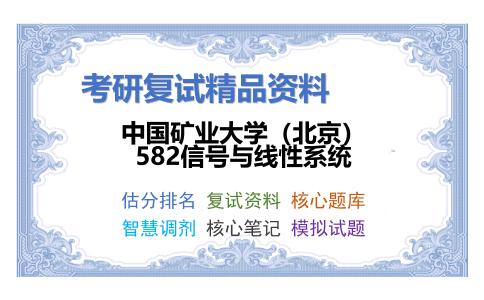 考研复试精品资料

中国矿业大学（北京）
582信号与线性系统

估分排名 复试资料 核心题库
智慧调剂 核心笔记 模拟试题